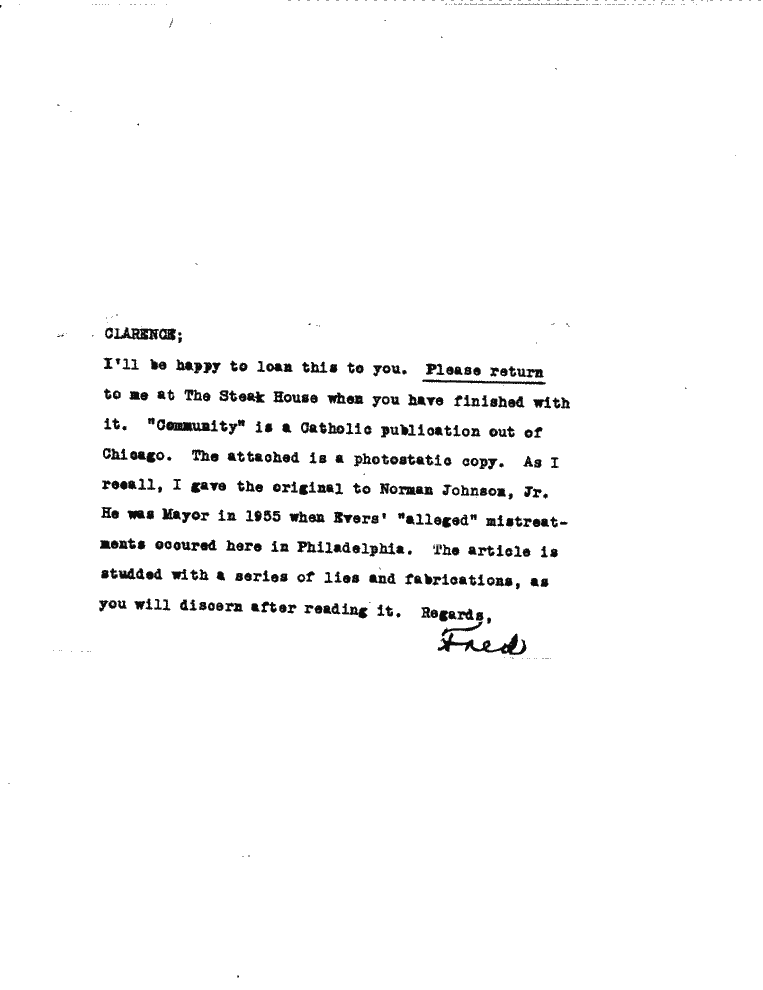 CLARENCE;

I'll be happy to loan this to you. Please return to me at The Steak House when you have finished with it. "Community" is a Catholic publication out of Chicago. The attached is a photostatic copy. As I recall, I gave the original to Norman Johnson, Jr. He was Mayor in 1955 when Evers' "alleged" mistreatments occured here in Philadelphia. The article is studded with a series of lies and fabrications, as you will discern after reading it. Regards,

Fred